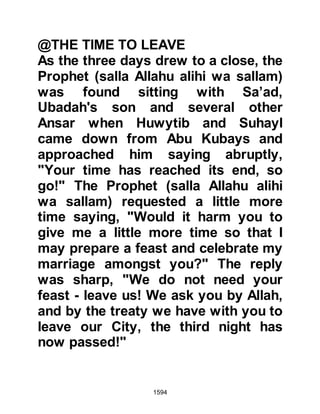 @THE TIME TO LEAVE
As the three days drew to a close, the Prophet (salla Allahu alihi wa sallam) was found sitting with Sa'ad, Ubadah's son and several other Ansar when Huwytib and Suhayl came down from Abu Kubays and approached him saying abruptly, "Your time has reached its end, so go!" The Prophet (salla Allahu alihi wa sallam) requested a little more time saying, "Would it harm you to give me a little more time so that I may prepare a feast and celebrate my marriage amongst you?" The reply was sharp, "We do not need your feast - leave us! We ask you by Allah, and by the treaty we have with you to leave our City, the third night has now passed!"

1594